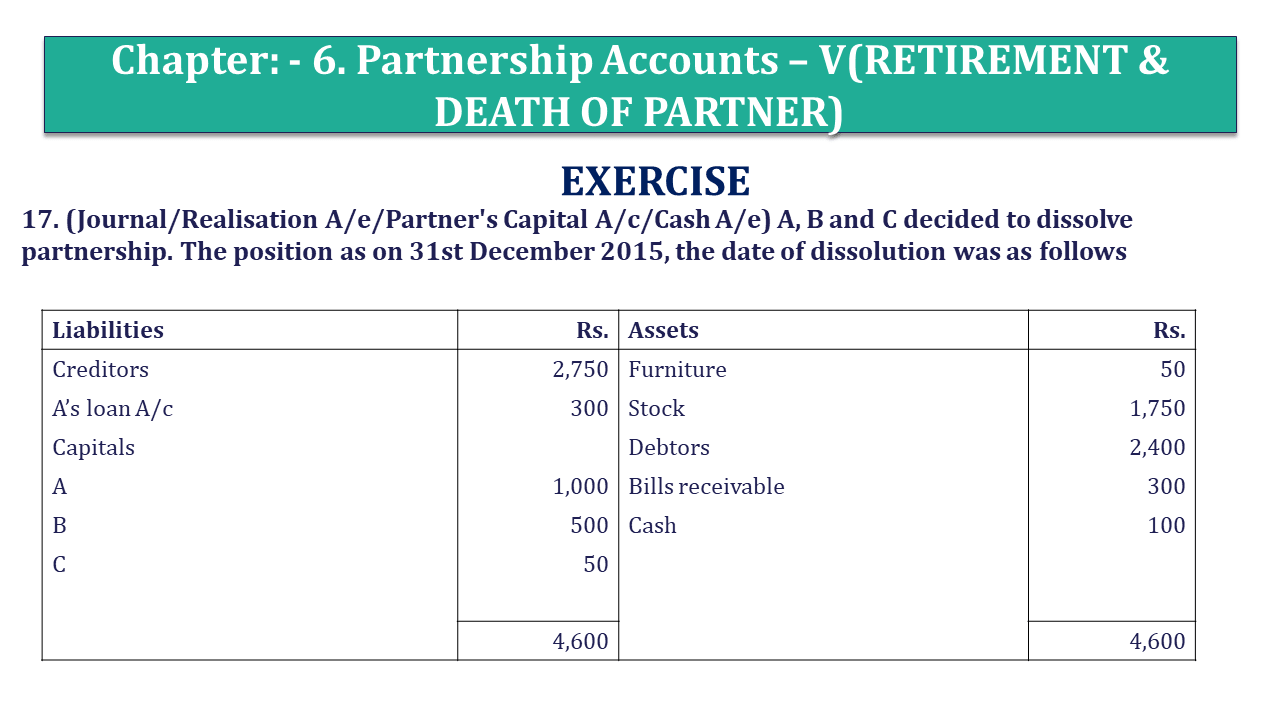 Chapter: - 6. Partnership Accounts – V(RETIREMENT & DEATH OF PARTNER)

EXERCISE

17. (Journal/Realisation A/e/Partner's Capital A/c/Cash A/e) A, B and C decided to dissolve partnership. The position as on 31st December 2015, the date of dissolution was as follows

| Liabilities | Rs. | Assets | Rs. |
|---|---|---|---|
| Creditors | 2,750 | Furniture | 50 |
| A's loan A/c | 300 | Stock | 1,750 |
| Capitals | | Debtors | 2,400 |
| A | 1,000 | Bills receivable | 300 |
| B | 500 | Cash | 100 |
| C | 50 | | |
| | 4,600 | | 4,600 |